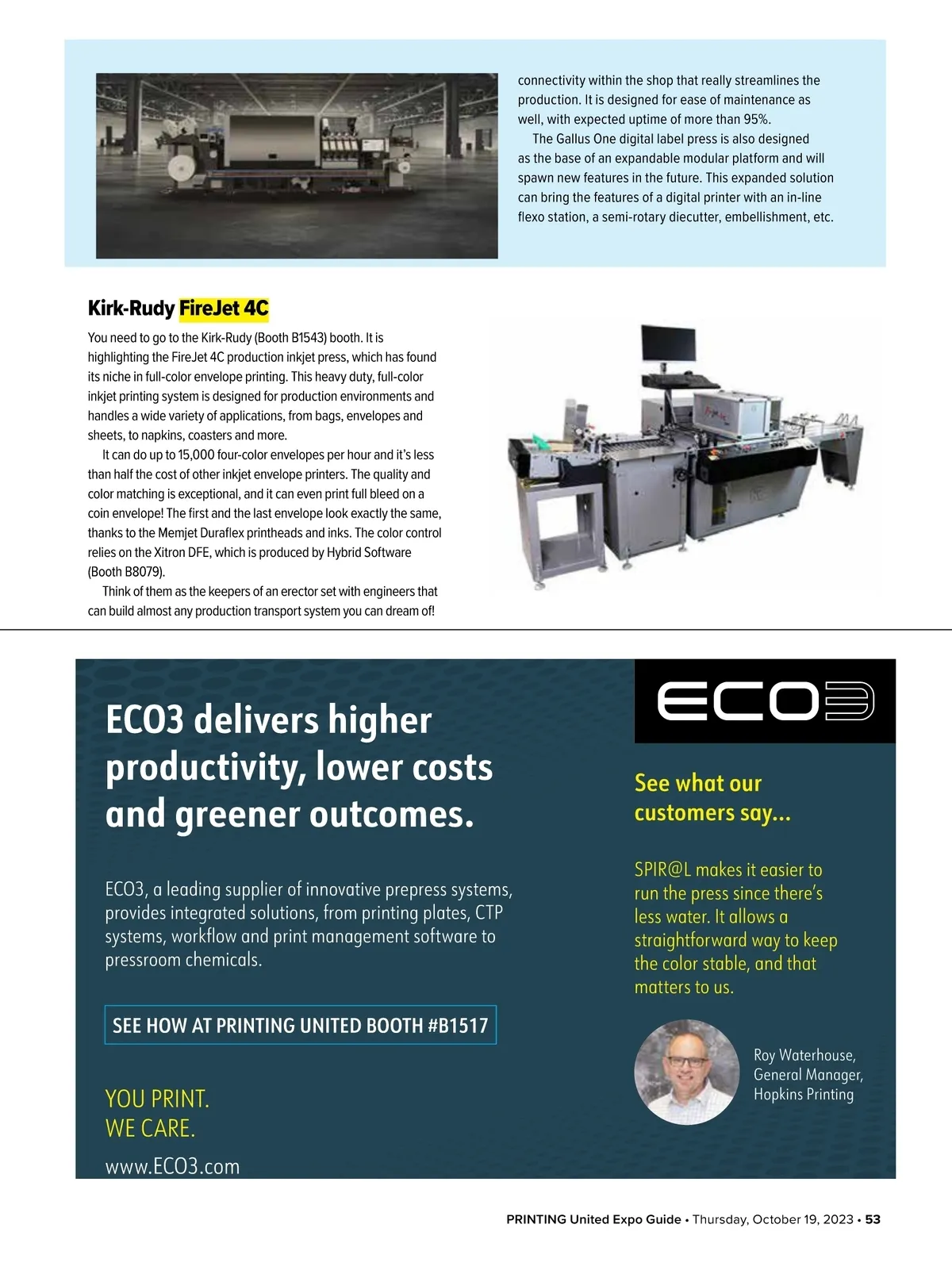 connectivity within the shop that really streamlines the production. It is designed for ease of maintenance as well, with expected uptime of more than 95%.

The Gallus One digital label press is also designed as the base of an expandable modular platform and will spawn new features in the future. This expanded solution can bring the features of a digital printer with an in-line flexo station, a semi-rotary diecutter, embellishment, etc.

Kirk-Rudy FireJet 4C

You need to go to the Kirk-Rudy (Booth B1543) booth. It is highlighting the FireJet 4C production inkjet press, which has found its niche in full-color envelope printing. This heavy duty, full-color inkjet printing system is designed for production environments and handles a wide variety of applications, from bags, envelopes and sheets, to napkins, coasters and more.

It can do up to 15,000 four-color envelopes per hour and it's less than half the cost of other inkjet envelope printers. The quality and color matching is exceptional, and it can even print full bleed on a coin envelope! The first and the last envelope look exactly the same, thanks to the Memjet Duraflex printheads and inks. The color control relies on the Xitron DFE, which is produced by Hybrid Software (Booth B8079).

Think of them as the keepers of an erector set with engineers that can build almost any production transport system you can dream of!

ECO3 delivers higher productivity, lower costs and greener outcomes.

ECO3, a leading supplier of innovative prepress systems, provides integrated solutions, from printing plates, CTP systems, workflow and print management software to pressroom chemicals.

SEE HOW AT PRINTING UNITED BOOTH #B1517

YOU PRINT.
WE CARE.

www.ECO3.com

ECO3

See what our customers say...

SPIR@L makes it easier to run the press since there's less water. It allows a straightforward way to keep the color stable, and that matters to us.

Roy Waterhouse,
General Manager,
Hopkins Printing

PRINTING United Expo Guide • Thursday, October 19, 2023 • 53